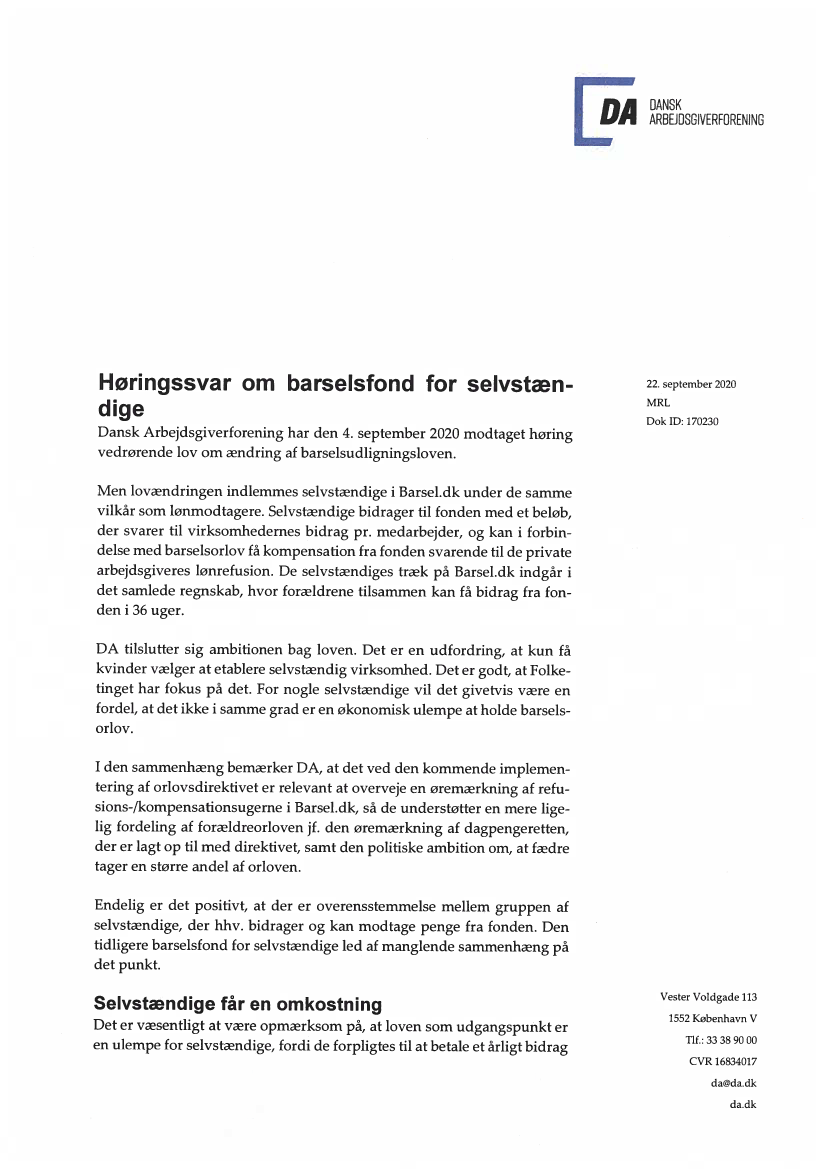 DA DANSK ARBEJDSGIVERFORENING

Høringssvar om barselsfond for selvstændige

22. september 2020
MRL
Dok ID: 170230

Dansk Arbejdsgiverforening har den 4. september 2020 modtaget høring vedrørende lov om ændring af barselsudligningsloven.

Men lovændringen indlemmes selvstændige i Barsel.dk under de samme vilkår som lønmodtagere. Selvstændige bidrager til fonden med et beløb, der svarer til virksomhedernes bidrag pr. medarbejder, og kan i forbindelse med barselsorlov få kompensation fra fonden svarende til de private arbejdsgiveres lønrefusion. De selvstændiges træk på Barsel.dk indgår i det samlede regnskab, hvor forældrene tilsammen kan få bidrag fra fonden i 36 uger.

DA tilslutter sig ambitionen bag loven. Det er en udfordring, at kun få kvinder vælger at etablere selvstændig virksomhed. Det er godt, at Folketinget har fokus på det. For nogle selvstændige vil det givetvis være en fordel, at det ikke i samme grad er en økonomisk ulempe at holde barselsorlov.

I den sammenhæng bemærker DA, at det ved den kommende implementering af orlovsdirektivet er relevant at overveje en øremærkning af refusions-/kompensationsugerne i Barsel.dk, så de understøtter en mere ligelig fordeling af forældreorloven jf. den øremærkning af dagpengeretten, der er lagt op til med direktivet, samt den politiske ambition om, at fædre tager en større andel af orloven.

Endelig er det positivt, at der er overensstemmelse mellem gruppen af selvstændige, der hhv. bidrager og kan modtage penge fra fonden. Den tidligere barselsfond for selvstændige led af manglende sammenhæng på det punkt.

Selvstændige får en omkostning
Det er væsentligt at være opmærksom på, at loven som udgangspunkt er en ulempe for selvstændige, fordi de forpligtes til at betale et årligt bidrag

Vester Voldgade 113
1552 København V
Tlf.: 33 38 90 00
CVR 16834017
da@da.dk
da.dk